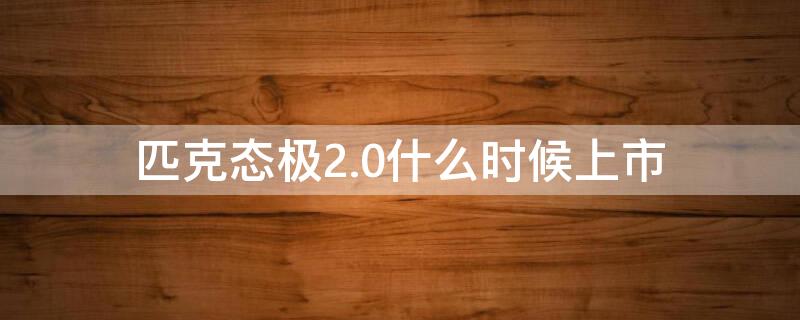 匹克态极2.0什么时候上市